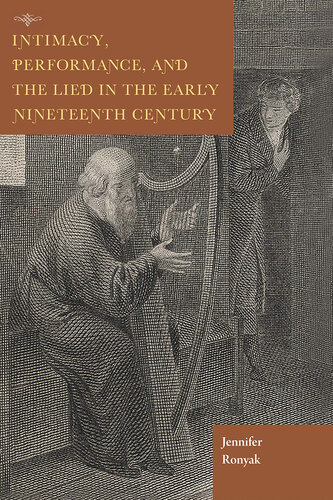 INTIMACY, PERFORMANCE, AND THE LIED IN THE EARLY NINETEENTH CENTURY

Jennifer Ronyak